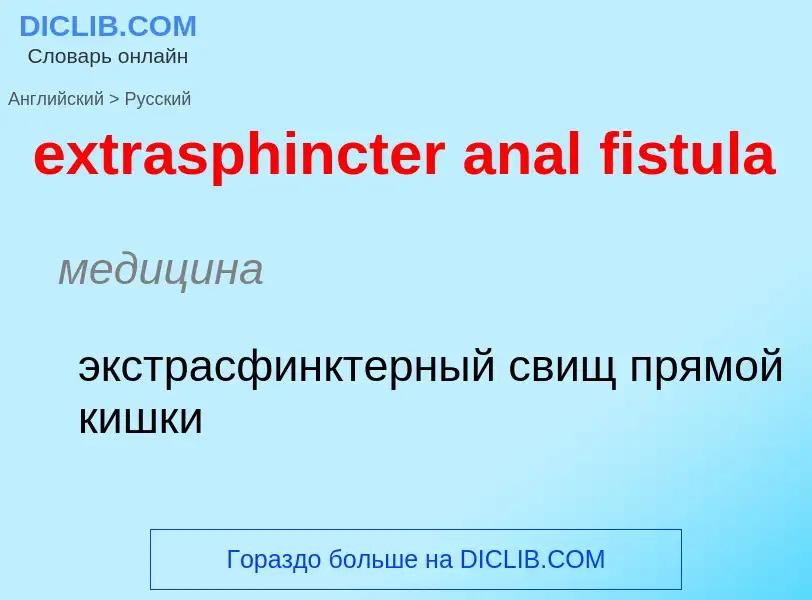 DICLIB.COM
Словарь онлайн

Английский > Русский

extrasphincter anal fistula

медицина

экстрасфинктерный свищ прямой кишки

Гораздо больше на DICLIB.COM